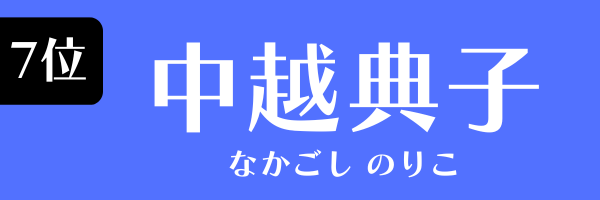 7位

中越典子

なかごし のりこ